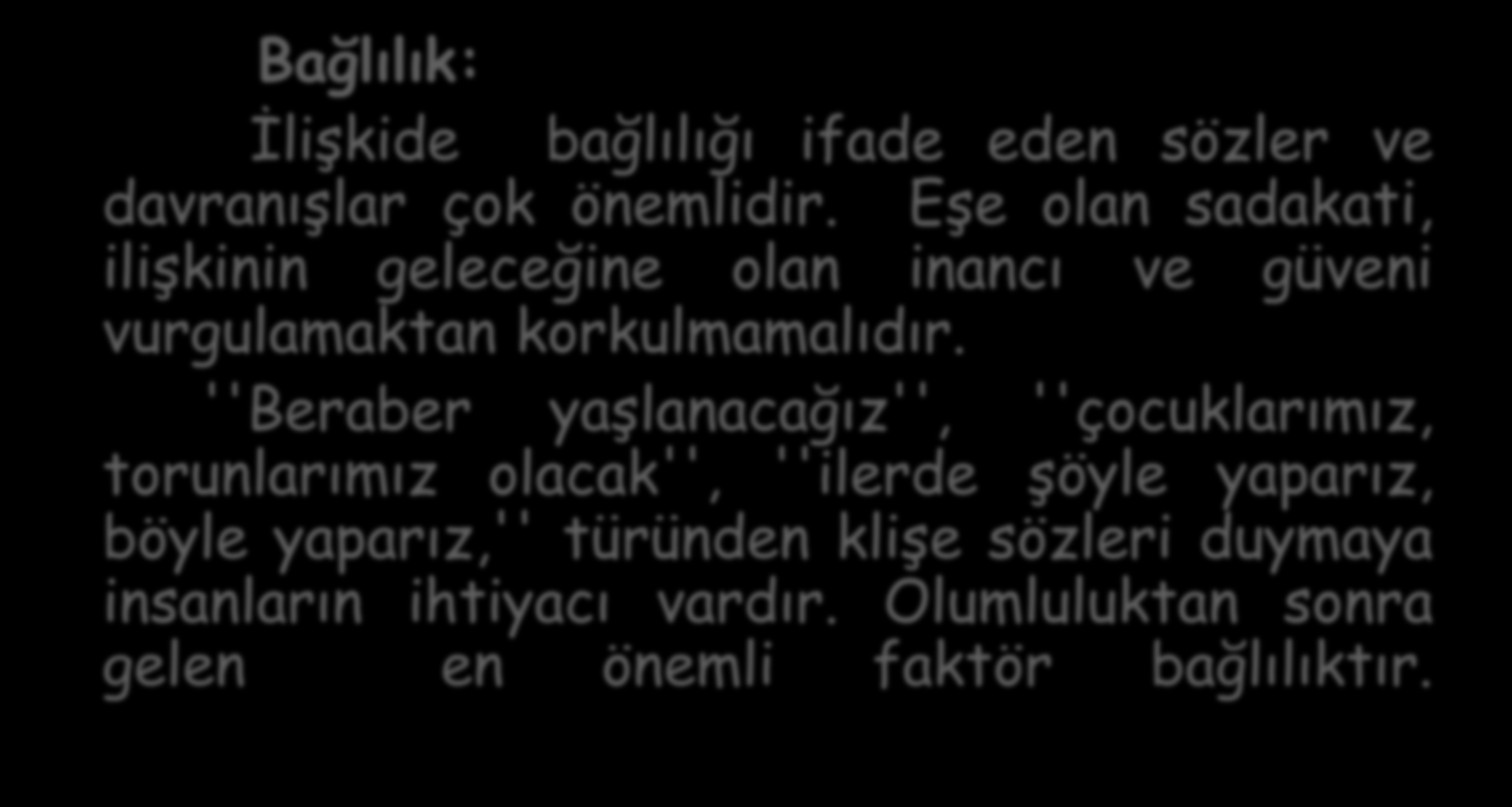 Bağlılık:

İlişkide bağlılığı ifade eden sözler ve davranışlar çok önemlidir. Eşe olan sadakati, ilişkinin geleceğine olan inancı ve güveni vurgulamaktan korkulmamalıdır.

''Beraber yaşlanacağız'', ''çocuklarımız, torunlarımız olacak'', ''ilerde şöyle yaparız, böyle yaparız,'' türünden klişe sözleri duymaya insanların ihtiyacı vardır. Olumluluktan sonra gelen en önemli faktör bağlılıktır.